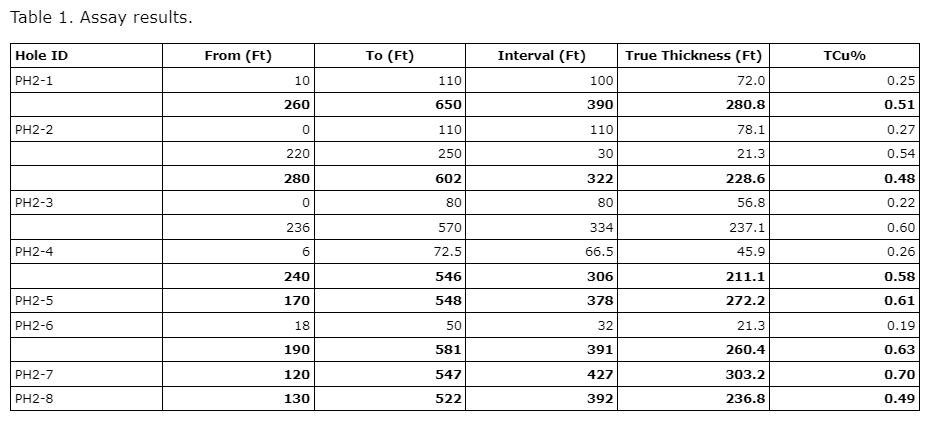 Table 1. Assay results.

| Hole ID | From (Ft) | To (Ft) | Interval (Ft) | True Thickness (Ft) | TCu% |
|---|---|---|---|---|---|
| PH2-1 | 10 | 110 | 100 | 72.0 | 0.25 |
|  | 260 | 650 | 390 | 280.8 | 0.51 |
| PH2-2 | 0 | 110 | 110 | 78.1 | 0.27 |
|  | 220 | 250 | 30 | 21.3 | 0.54 |
|  | 280 | 602 | 322 | 228.6 | 0.48 |
| PH2-3 | 0 | 80 | 80 | 56.8 | 0.22 |
|  | 236 | 570 | 334 | 237.1 | 0.60 |
| PH2-4 | 6 | 72.5 | 66.5 | 45.9 | 0.26 |
|  | 240 | 546 | 306 | 211.1 | 0.58 |
| PH2-5 | 170 | 548 | 378 | 272.2 | 0.61 |
| PH2-6 | 18 | 50 | 32 | 21.3 | 0.19 |
|  | 190 | 581 | 391 | 260.4 | 0.63 |
| PH2-7 | 120 | 547 | 427 | 303.2 | 0.70 |
| PH2-8 | 130 | 522 | 392 | 236.8 | 0.49 |